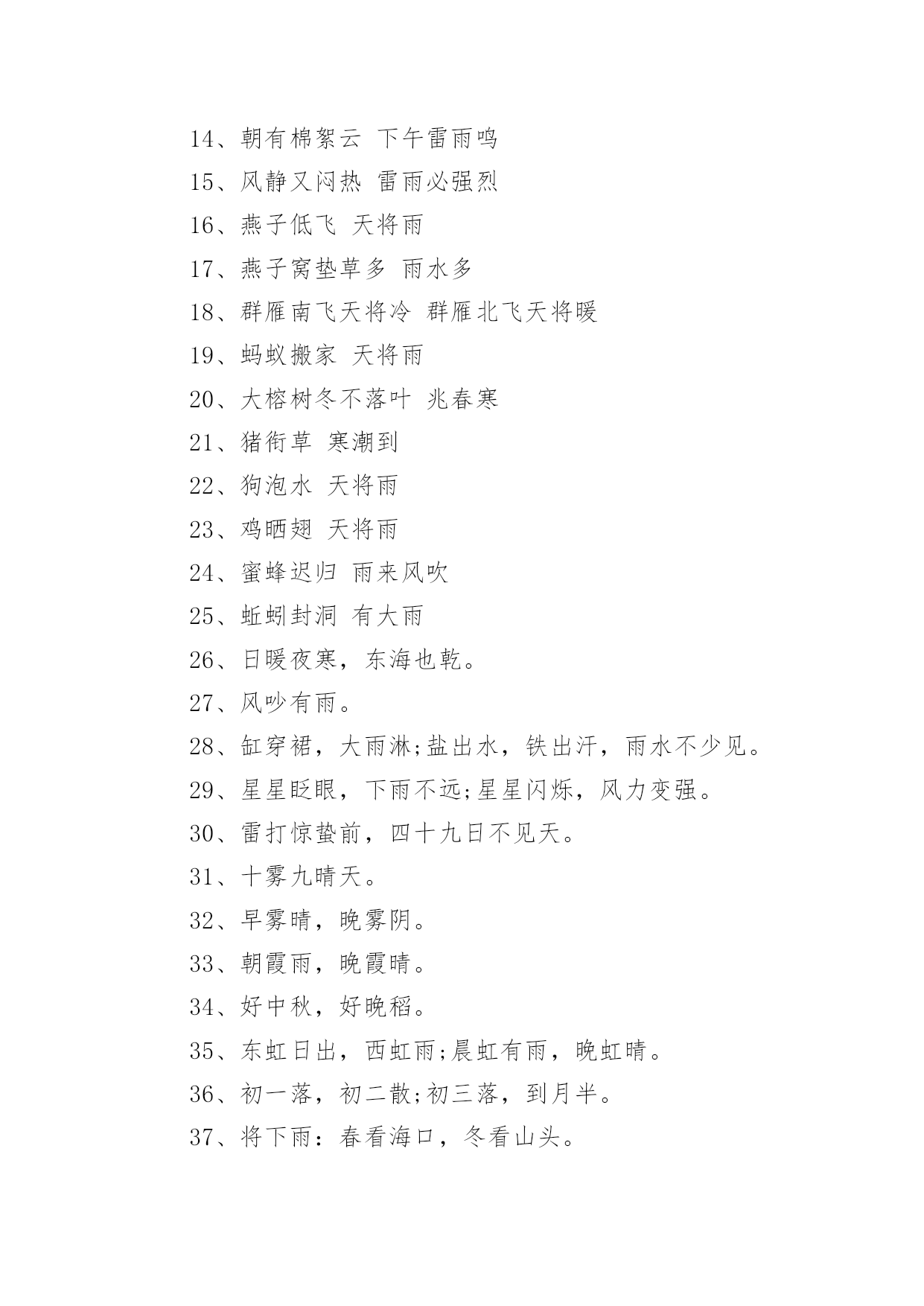 14、朝有棉絮云 下午雷雨鸣

15、风静又闷热 雷雨必强烈

16、燕子低飞 天将雨

17、燕子窝垫草多 雨水多

18、群雁南飞天将冷 群雁北飞天将暖

19、蚂蚁搬家 天将雨

20、大榕树冬不落叶 兆春寒

21、猪衔草 寒潮到

22、狗泡水 天将雨

23、鸡晒翅 天将雨

24、蜜蜂迟归 雨来风吹

25、蚯蚓封洞 有大雨

26、日暖夜寒，东海也乾。

27、风吵有雨。

28、缸穿裙，大雨淋;盐出水，铁出汗，雨水不少见。

29、星星眨眼，下雨不远;星星闪烁，风力变强。

30、雷打惊蛰前，四十九日不见天。

31、十雾九晴天。

32、早雾晴，晚雾阴。

33、朝霞雨，晚霞晴。

34、好中秋，好晚稻。

35、东虹日出，西虹雨;晨虹有雨，晚虹晴。

36、初一落，初二散;初三落，到月半。

37、将下雨：春看海口，冬看山头。